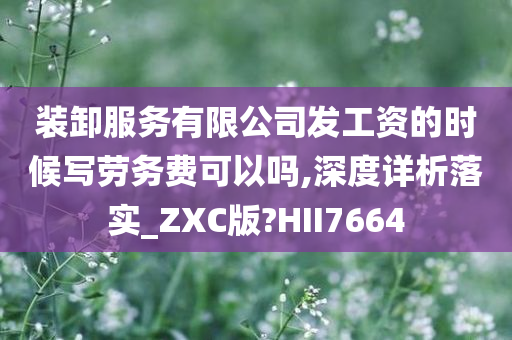 装卸服务有限公司发工资的时候写劳务费可以吗,深度详析落实_ZXC版?HII7664